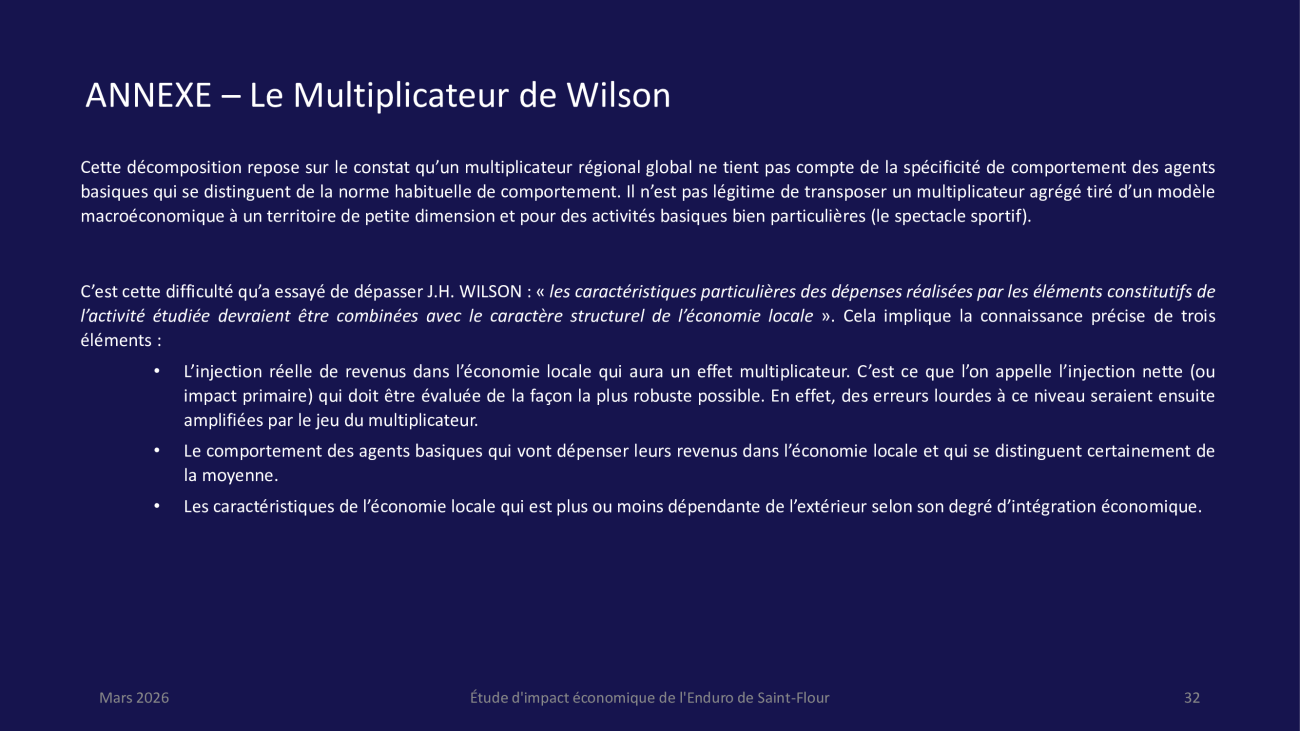 ANNEXE – Le Multiplicateur de Wilson

Cette décomposition repose sur le constat qu'un multiplicateur régional global ne tient pas compte de la spécificité de comportement des agents basiques qui se distinguent de la norme habituelle de comportement. Il n'est pas légitime de transposer un multiplicateur agrégé tiré d'un modèle macroéconomique à un territoire de petite dimension et pour des activités basiques bien particulières (le spectacle sportif).

C'est cette difficulté qu'a essayé de dépasser J.H. WILSON : « les caractéristiques particulières des dépenses réalisées par les éléments constitutifs de l'activité étudiée devraient être combinées avec le caractère structurel de l'économie locale ». Cela implique la connaissance précise de trois éléments :

• L'injection réelle de revenus dans l'économie locale qui aura un effet multiplicateur. C'est ce que l'on appelle l'injection nette (ou impact primaire) qui doit être évaluée de la façon la plus robuste possible. En effet, des erreurs lourdes à ce niveau seraient ensuite amplifiées par le jeu du multiplicateur.
• Le comportement des agents basiques qui vont dépenser leurs revenus dans l'économie locale et qui se distinguent certainement de la moyenne.
• Les caractéristiques de l'économie locale qui est plus ou moins dépendante de l'extérieur selon son degré d'intégration économique.

Mars 2026

Étude d'impact économique de l'Enduro de Saint-Flour

32